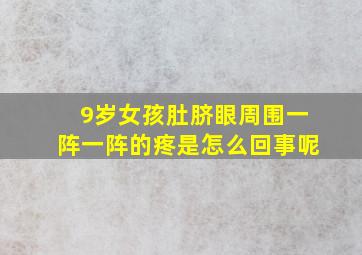 9岁女孩肚脐眼周围一阵一阵的疼是怎么回事呢